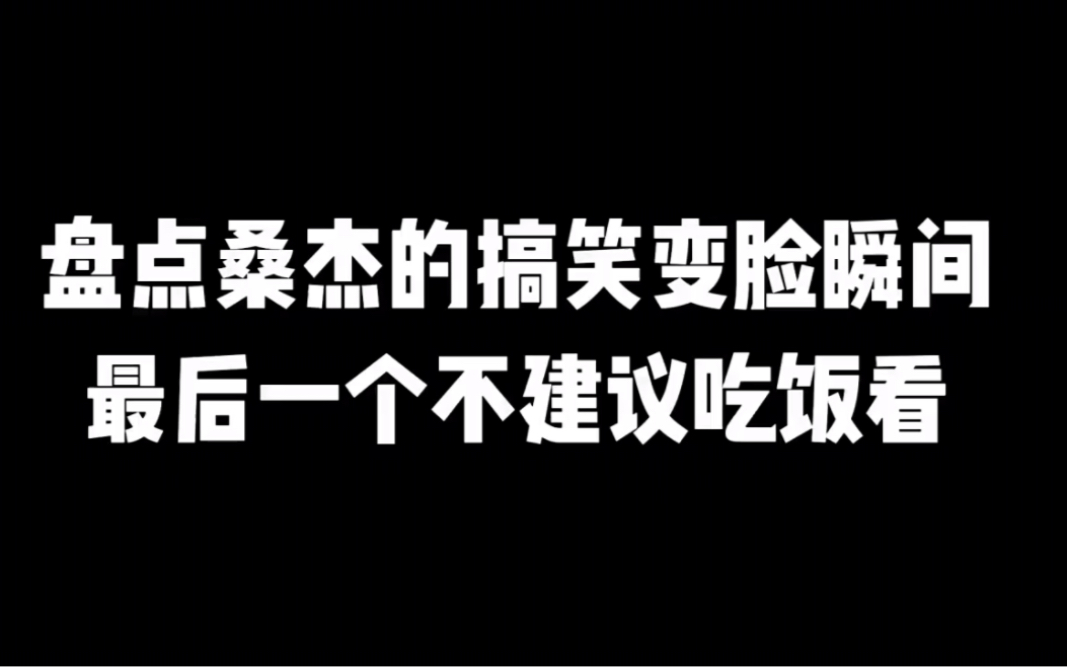 盘点桑杰的搞笑变脸瞬间
最后一个不建议吃饭看